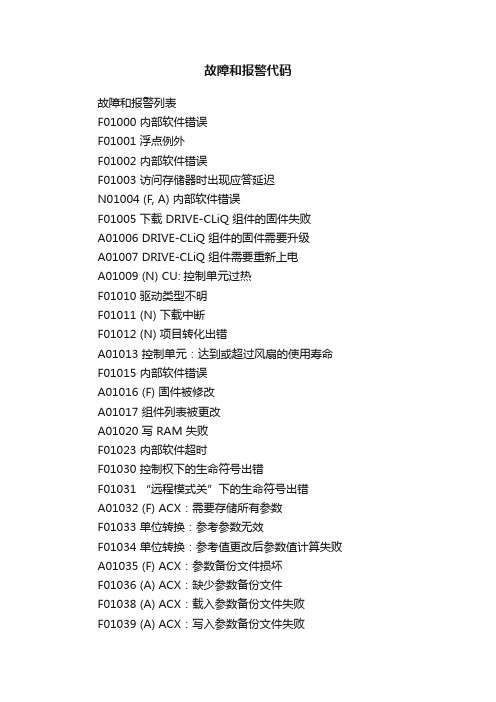 故障和报警代码

故障和报警列表
F01000 内部软件错误
F01001 浮点例外
F01002 内部软件错误
F01003 访问存储器时出现应答延迟
N01004 (F, A) 内部软件错误
F01005 下载 DRIVE-CLiQ 组件的固件失败
A01006 DRIVE-CLiQ 组件的固件需要升级
A01007 DRIVE-CLiQ 组件需要重新上电
A01009 (N) CU: 控制单元过热
F01010 驱动类型不明
F01011 (N) 下载中断
F01012 (N) 项目转化出错
A01013 控制单元：达到或超过风扇的使用寿命
F01015 内部软件错误
A01016 (F) 固件被修改
A01017 组件列表被更改
A01020 写 RAM 失败
F01023 内部软件超时
F01030 控制权下的生命符号出错
F01031 “远程模式关”下的生命符号出错
A01032 (F) ACX：需要存储所有参数
F01033 单位转换：参考参数无效
F01034 单位转换：参考值更改后参数值计算失败
A01035 (F) ACX：参数备份文件损坏
F01036 (A) ACX：缺少参数备份文件
F01038 (A) ACX：载入参数备份文件失败
F01039 (A) ACX：写入参数备份文件失败